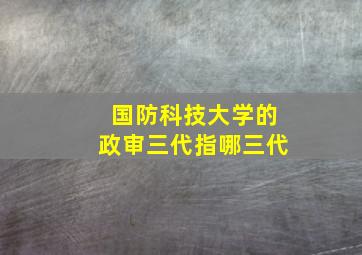 国防科技大学的
政审三代指哪三代